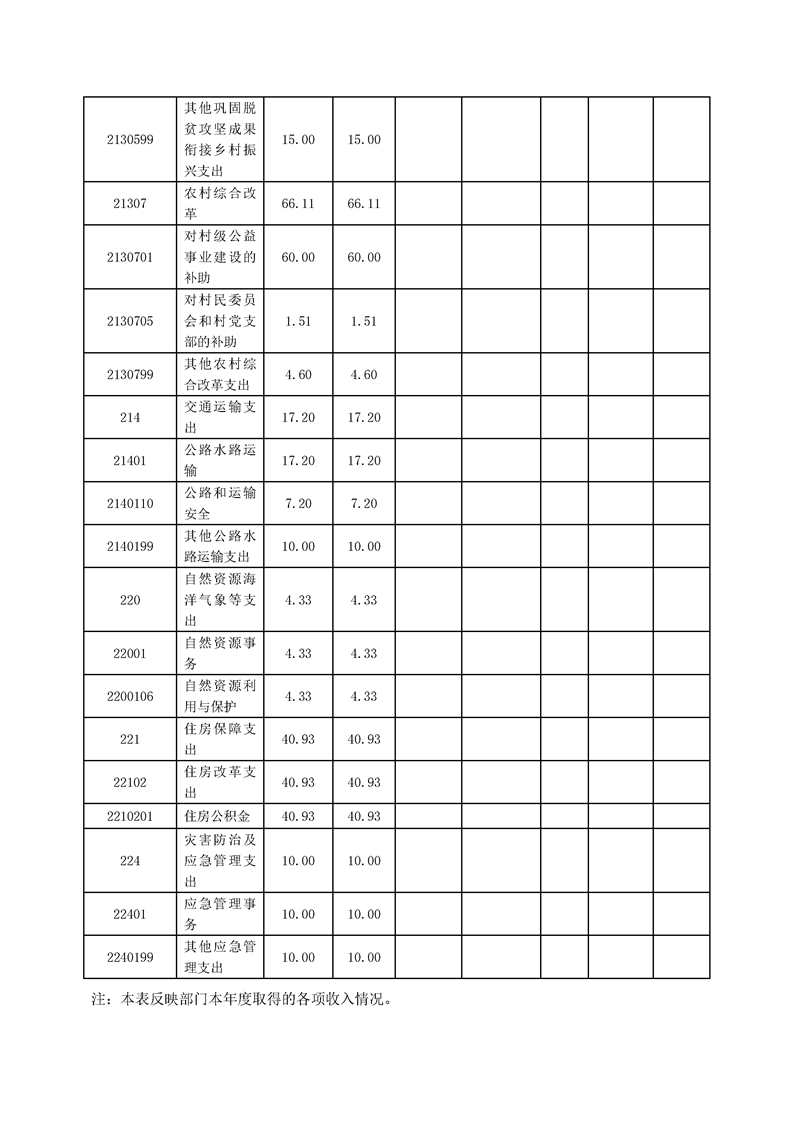 | | | | | | | | | |
|---|---|---|---|---|---|---|---|---|
| 2130599 | 其他巩固脱贫攻坚成果衔接乡村振兴支出 | 15.00 | 15.00 | | | | | |
| 21307 | 农村综合改革 | 66.11 | 66.11 | | | | | |
| 2130701 | 对村级公益事业建设的补助 | 60.00 | 60.00 | | | | | |
| 2130705 | 对村民委员会和村党支部的补助 | 1.51 | 1.51 | | | | | |
| 2130799 | 其他农村综合改革支出 | 4.60 | 4.60 | | | | | |
| 214 | 交通运输支出 | 17.20 | 17.20 | | | | | |
| 21401 | 公路水路运输 | 17.20 | 17.20 | | | | | |
| 2140110 | 公路和运输安全 | 7.20 | 7.20 | | | | | |
| 2140199 | 其他公路水路运输支出 | 10.00 | 10.00 | | | | | |
| 220 | 自然资源海洋气象等支出 | 4.33 | 4.33 | | | | | |
| 22001 | 自然资源事务 | 4.33 | 4.33 | | | | | |
| 2200106 | 自然资源利用与保护 | 4.33 | 4.33 | | | | | |
| 221 | 住房保障支出 | 40.93 | 40.93 | | | | | |
| 22102 | 住房改革支出 | 40.93 | 40.93 | | | | | |
| 2210201 | 住房公积金 | 40.93 | 40.93 | | | | | |
| 224 | 灾害防治及应急管理支出 | 10.00 | 10.00 | | | | | |
| 22401 | 应急管理事务 | 10.00 | 10.00 | | | | | |
| 2240199 | 其他应急管理支出 | 10.00 | 10.00 | | | | | |

注：本表反映部门本年度取得的各项收入情况。